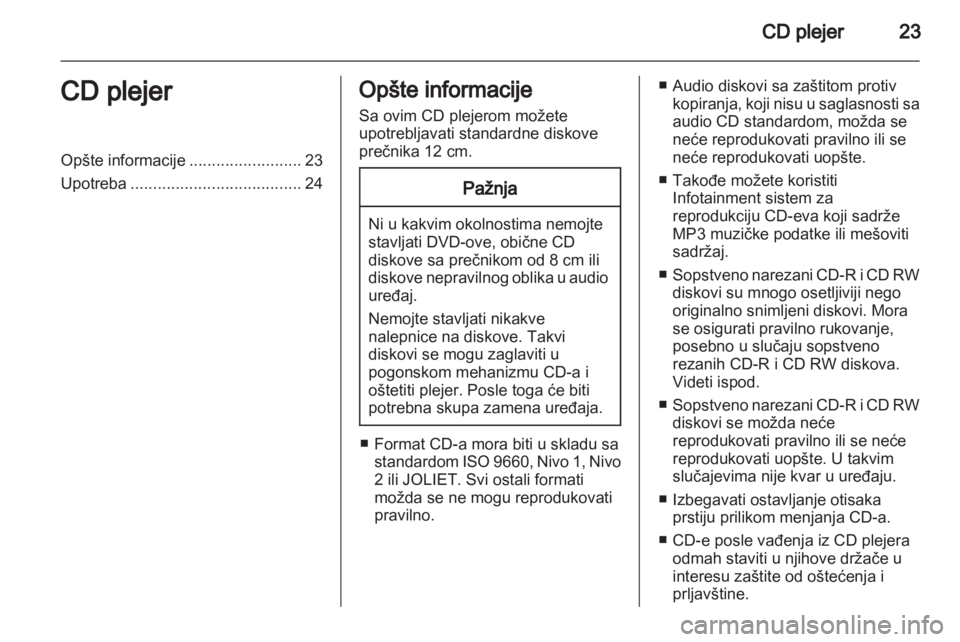 CD plejer 23

CD plejer

Opšte informacije ......................... 23
Upotreba ...................................... 24

Opšte informacije

Sa ovim CD plejerom možete upotrebljavati standardne diskove prečnika 12 cm.

Pažnja

Ni u kakvim okolnostima nemojte stavljati DVD-ove, obične CD diskove sa prečnikom od 8 cm ili diskove nepravilnog oblika u audio uređaj.

Nemojte stavljati nikakve nalepnice na diskove. Takvi diskovi se mogu zaglaviti u pogonskom mehanizmu CD-a i oštetiti plejer. Posle toga će biti potrebna skupa zamena uređaja.

■ Format CD-a mora biti u skladu sa standardom ISO 9660, Nivo 1, Nivo 2 ili JOLIET. Svi ostali formati možda se ne mogu reprodukovati pravilno.

■ Audio diskovi sa zaštitom protiv kopiranja, koji nisu u saglasnosti sa audio CD standardom, možda se neće reprodukovati pravilno ili se neće reprodukovati uopšte.

■ Takođe možete koristiti Infotainment sistem za reprodukciju CD-eva koji sadrže MP3 muzičke podatke ili mešoviti sadržaj.

■ Sopstveno narezani CD-R i CD RW diskovi su mnogo osetljiviji nego originalno snimljeni diskovi. Mora se osigurati pravilno rukovanje, posebno u slučaju sopstveno rezanih CD-R i CD RW diskova. Videti ispod.

■ Sopstveno narezani CD-R i CD RW diskovi se možda neće reprodukovati pravilno ili se neće reprodukovati uopšte. U takvim slučajevima nije kvar u uređaju.

■ Izbegavati ostavljanje otisaka prstiju prilikom menjanja CD-a.

■ CD-e posle vađenja iz CD plejera odmah staviti u njihove držače u interesu zaštite od oštećenja i prljavštine.

carmanualsonline.info